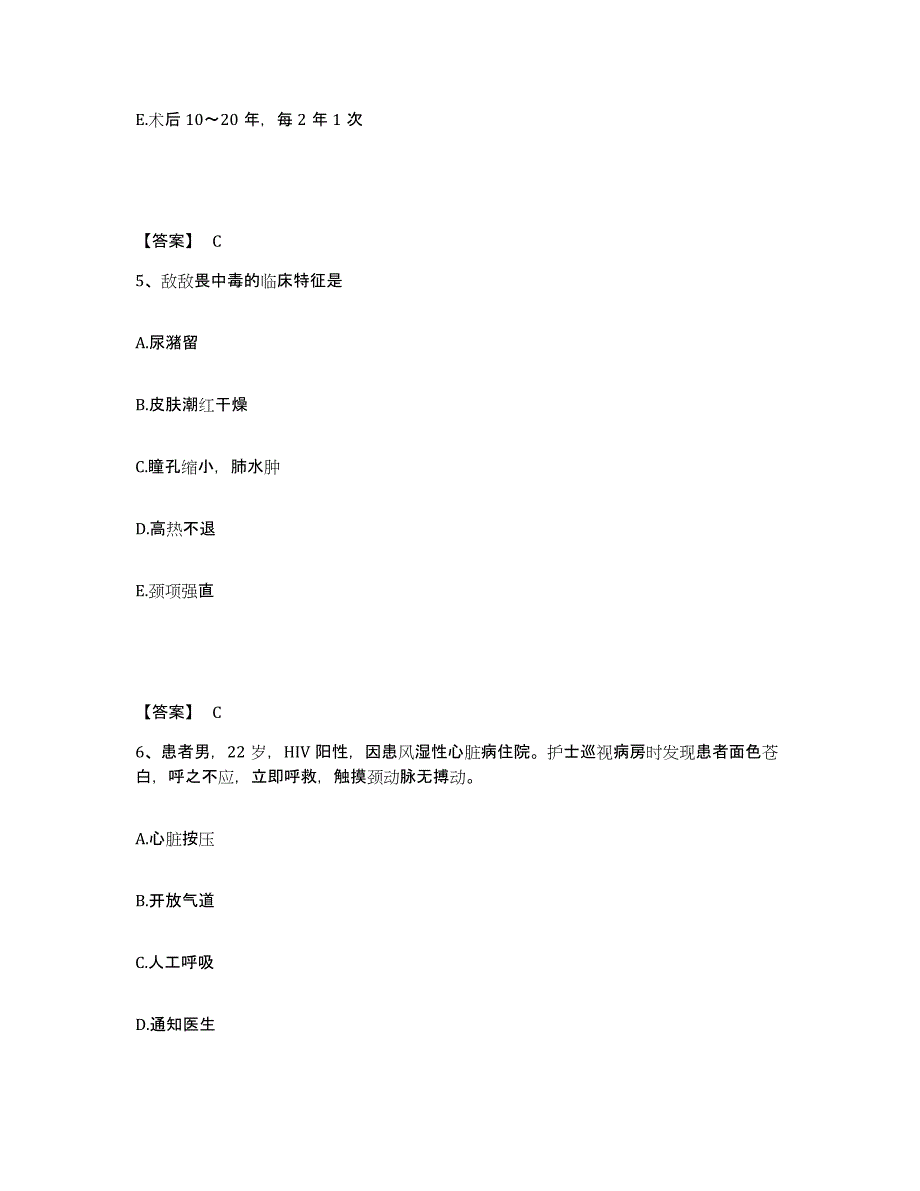 E.术后 10～20 年，每 2 年 1 次

【答案】 C

5、敌敌畏中毒的临床特征是

A.尿潴留

B.皮肤潮红干燥

C.瞳孔缩小，肺水肿

D.高热不退

E.颈项强直

【答案】 C

6、患者男，22 岁，HIV 阳性，因患风湿性心脏病住院。护士巡视病房时发现患者面色苍白，呼之不应，立即呼救，触摸颈动脉无搏动。

A.心脏按压

B.开放气道

C.人工呼吸

D.通知医生